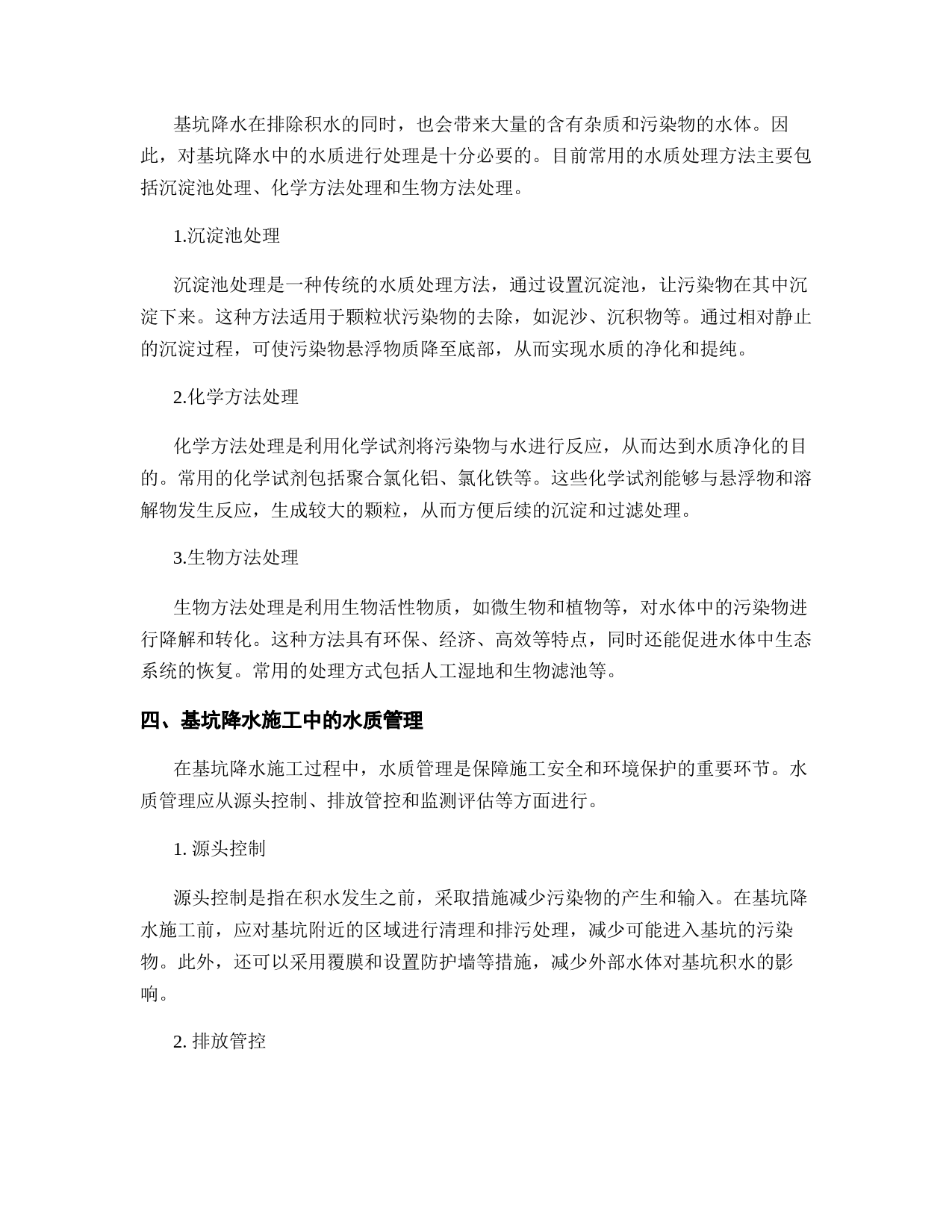 基坑降水在排除积水的同时，也会带来大量的含有杂质和污染物的水体。因此，对基坑降水中的水质进行处理是十分必要的。目前常用的水质处理方法主要包括沉淀池处理、化学方法处理和生物方法处理。

1.沉淀池处理

沉淀池处理是一种传统的水质处理方法，通过设置沉淀池，让污染物在其中沉淀下来。这种方法适用于颗粒状污染物的去除，如泥沙、沉积物等。通过相对静止的沉淀过程，可使污染物悬浮物质降至底部，从而实现水质的净化和提纯。

2.化学方法处理

化学方法处理是利用化学试剂将污染物与水进行反应，从而达到水质净化的目的。常用的化学试剂包括聚合氯化铝、氯化铁等。这些化学试剂能够与悬浮物和溶解物发生反应，生成较大的颗粒，从而方便后续的沉淀和过滤处理。

3.生物方法处理

生物方法处理是利用生物活性物质，如微生物和植物等，对水体中的污染物进行降解和转化。这种方法具有环保、经济、高效等特点，同时还能促进水体中生态系统的恢复。常用的处理方式包括人工湿地和生物滤池等。

四、基坑降水施工中的水质管理

在基坑降水施工过程中，水质管理是保障施工安全和环境保护的重要环节。水质管理应从源头控制、排放管控和监测评估等方面进行。

1. 源头控制

源头控制是指在积水发生之前，采取措施减少污染物的产生和输入。在基坑降水施工前，应对基坑附近的区域进行清理和排污处理，减少可能进入基坑的污染物。此外，还可以采用覆膜和设置防护墙等措施，减少外部水体对基坑积水的影响。

2. 排放管控